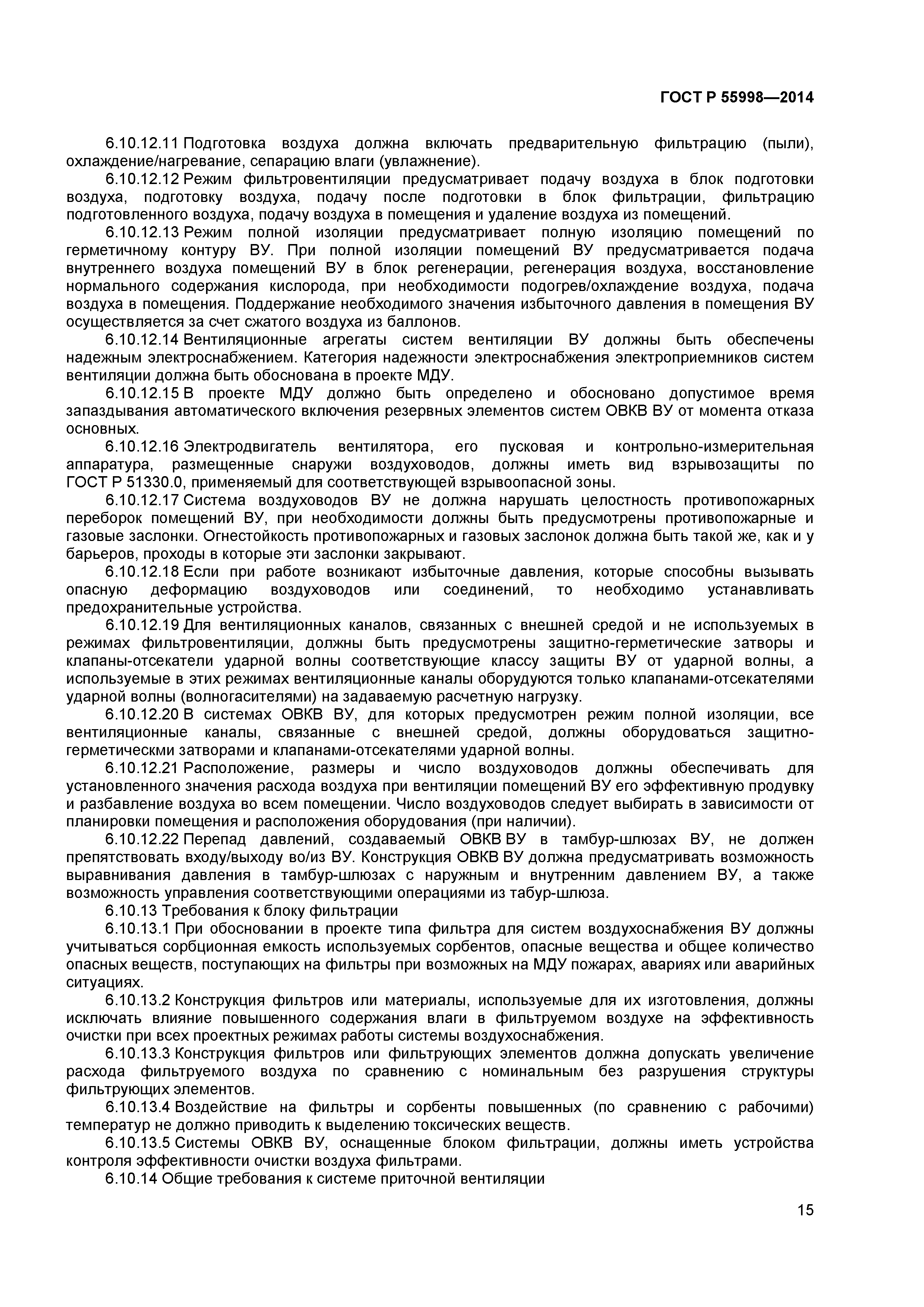 ГОСТ Р 55998—2014

6.10.12.11 Подготовка воздуха должна включать предварительную фильтрацию (пыли), охлаждение/нагревание, сепарацию влаги (увлажнение).

6.10.12.12 Режим фильтровентиляции предусматривает подачу воздуха в блок подготовки воздуха, подготовку воздуха, подачу после подготовки в блок фильтрации, фильтрацию подготовленного воздуха, подачу воздуха в помещения и удаление воздуха из помещений.

6.10.12.13 Режим полной изоляции предусматривает полную изоляцию помещений по герметичному контуру ВУ. При полной изоляции помещений ВУ предусматривается подача внутреннего воздуха помещений ВУ в блок регенерации, регенерация воздуха, восстановление нормального содержания кислорода, при необходимости подогрев/охлаждение воздуха, подача воздуха в помещения. Поддержание необходимого значения избыточного давления в помещения ВУ осуществляется за счет сжатого воздуха из баллонов.

6.10.12.14 Вентиляционные агрегаты систем вентиляции ВУ должны быть обеспечены надежным электроснабжением. Категория надежности электроснабжения электроприемников систем вентиляции должна быть обоснована в проекте МДУ.

6.10.12.15 В проекте МДУ должно быть определено и обосновано допустимое время запаздывания автоматического включения резервных элементов систем ОВКВ ВУ от момента отказа основных.

6.10.12.16 Электродвигатель вентилятора, его пусковая и контрольно-измерительная аппаратура, размещенные снаружи воздуховодов, должны иметь вид взрывозащиты по ГОСТ Р 51330.0, применяемый для соответствующей взрывоопасной зоны.

6.10.12.17 Система воздуховодов ВУ не должна нарушать целостность противопожарных переборок помещений ВУ, при необходимости должны быть предусмотрены противопожарные и газовые заслонки. Огнестойкость противопожарных и газовых заслонок должна быть такой же, как и у барьеров, проходы в которые эти заслонки закрывают.

6.10.12.18 Если при работе возникают избыточные давления, которые способны вызывать опасную деформацию воздуховодов или соединений, то необходимо устанавливать предохранительные устройства.

6.10.12.19 Для вентиляционных каналов, связанных с внешней средой и не используемых в режимах фильтровентиляции, должны быть предусмотрены защитно-герметические затворы и клапаны-отсекатели ударной волны соответствующие классу защиты ВУ от ударной волны, а используемые в этих режимах вентиляционные каналы оборудуются только клапанами-отсекателями ударной волны (волногасителями) на задаваемую расчетную нагрузку.

6.10.12.20 В системах ОВКВ ВУ, для которых предусмотрен режим полной изоляции, все вентиляционные каналы, связанные с внешней средой, должны оборудоваться защитно-герметическми затворами и клапанами-отсекателями ударной волны.

6.10.12.21 Расположение, размеры и число воздуховодов должны обеспечивать для установленного значения расхода воздуха при вентиляции помещений ВУ его эффективную продувку и разбавление воздуха во всем помещении. Число воздуховодов следует выбирать в зависимости от планировки помещения и расположения оборудования (при наличии).

6.10.12.22 Перепад давлений, создаваемый ОВКВ ВУ в тамбур-шлюзах ВУ, не должен препятствовать входу/выходу во/из ВУ. Конструкция ОВКВ ВУ должна предусматривать возможность выравнивания давления в тамбур-шлюзах с наружным и внутренним давлением ВУ, а также возможность управления соответствующими операциями из табур-шлюза.

6.10.13 Требования к блоку фильтрации

6.10.13.1 При обосновании в проекте типа фильтра для систем воздухоснабжения ВУ должны учитываться сорбционная емкость используемых сорбентов, опасные вещества и общее количество опасных веществ, поступающих на фильтры при возможных на МДУ пожарах, авариях или аварийных ситуациях.

6.10.13.2 Конструкция фильтров или материалы, используемые для их изготовления, должны исключать влияние повышенного содержания влаги в фильтруемом воздухе на эффективность очистки при всех проектных режимах работы системы воздухоснабжения.

6.10.13.3 Конструкция фильтров или фильтрующих элементов должна допускать увеличение расхода фильтруемого воздуха по сравнению с номинальным без разрушения структуры фильтрующих элементов.

6.10.13.4 Воздействие на фильтры и сорбенты повышенных (по сравнению с рабочими) температур не должно приводить к выделению токсических веществ.

6.10.13.5 Системы ОВКВ ВУ, оснащенные блоком фильтрации, должны иметь устройства контроля эффективности очистки воздуха фильтрами.

6.10.14 Общие требования к системе приточной вентиляции

15